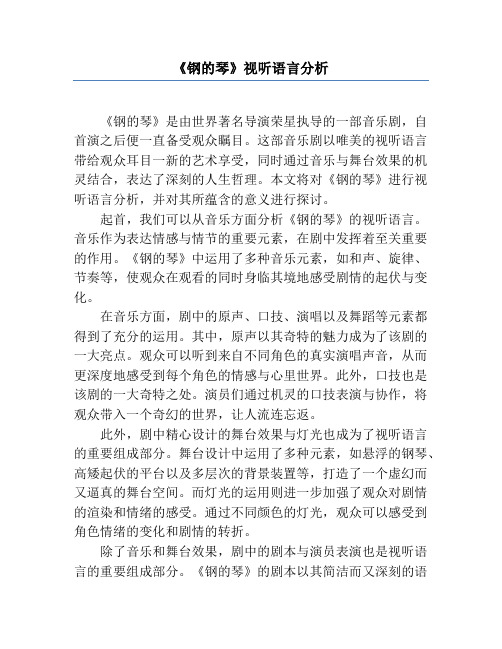 《钢的琴》视听语言分析

《钢的琴》是由世界著名导演荣星执导的一部音乐剧，自首演之后便一直备受观众瞩目。这部音乐剧以唯美的视听语言带给观众耳目一新的艺术享受，同时通过音乐与舞台效果的机灵结合，表达了深刻的人生哲理。本文将对《钢的琴》进行视听语言分析，并对其所蕴含的意义进行探讨。

起首，我们可以从音乐方面分析《钢的琴》的视听语言。音乐作为表达情感与情节的重要元素，在剧中发挥着至关重要的作用。《钢的琴》中运用了多种音乐元素，如和声、旋律、节奏等，使观众在观看的同时身临其境地感受剧情的起伏与变化。

在音乐方面，剧中的原声、口技、演唱以及舞蹈等元素都得到了充分的运用。其中，原声以其奇特的魅力成为了该剧的一大亮点。观众可以听到来自不同角色的真实演唱声音，从而更深度地感受到每个角色的情感与心里世界。此外，口技也是该剧的一大奇特之处。演员们通过机灵的口技表演与协作，将观众带入一个奇幻的世界，让人流连忘返。

此外，剧中精心设计的舞台效果与灯光也成为了视听语言的重要组成部分。舞台设计中运用了多种元素，如悬浮的钢琴、高矮起伏的平台以及多层次的背景装置等，打造了一个虚幻而又逼真的舞台空间。而灯光的运用则进一步加强了观众对剧情的渲染和情绪的感受。通过不同颜色的灯光，观众可以感受到角色情绪的变化和剧情的转折。

除了音乐和舞台效果，剧中的剧本与演员表演也是视听语言的重要组成部分。《钢的琴》的剧本以其简洁而又深刻的语